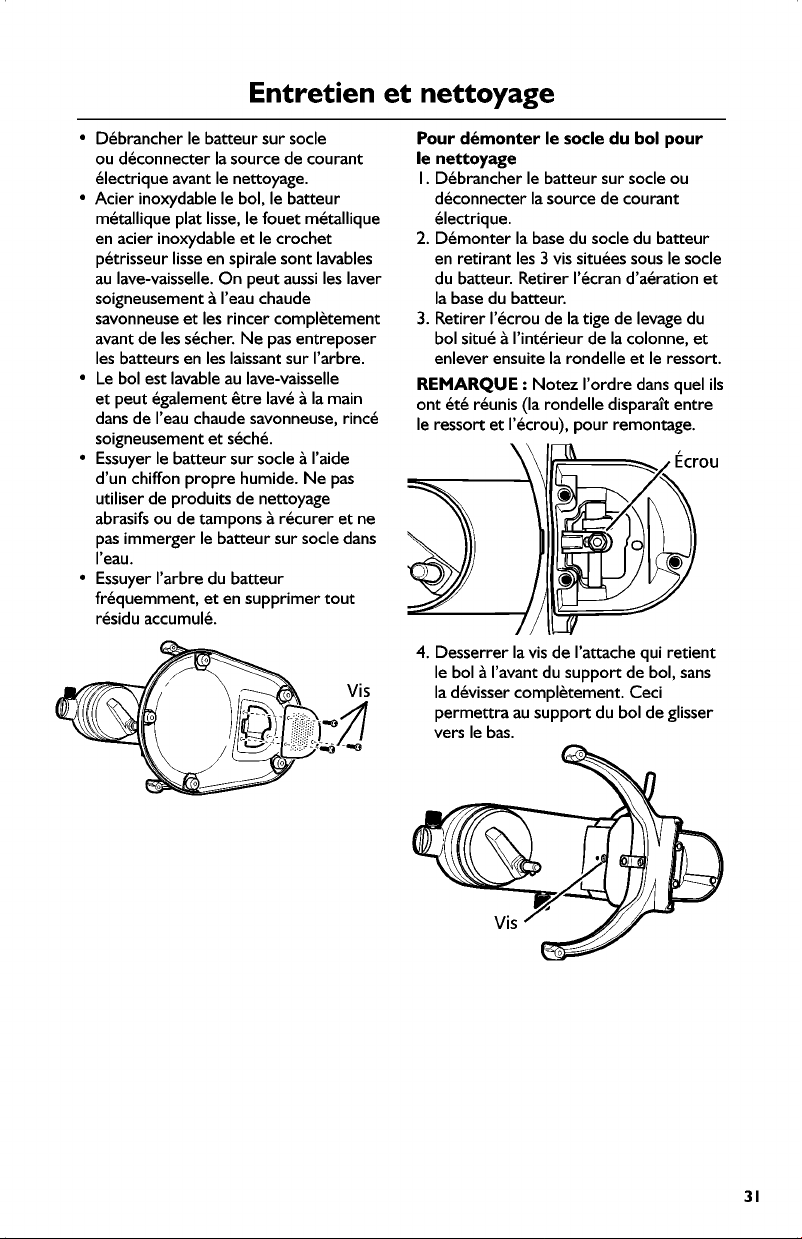 Entretien et nettoyage

• Débrancher le batteur sur socle ou déconnecter la source de courant électrique avant le nettoyage.
• Acier inoxydable le bol, le batteur métallique plat lisse, le fouet métallique en acier inoxydable et le crochet pétrisseur lisse en spirale sont lavables au lave-vaisselle. On peut aussi les laver soigneusement à l'eau chaude savonneuse et les rincer complètement avant de les sécher. Ne pas entreposer les batteurs en les laissant sur l'arbre.
• Le bol est lavable au lave-vaisselle et peut également être lavé à la main dans de l'eau chaude savonneuse, rincé soigneusement et séché.
• Essuyer le batteur sur socle à l'aide d'un chiffon propre humide. Ne pas utiliser de produits de nettoyage abrasifs ou de tampons à récurer et ne pas immerger le batteur sur socle dans l'eau.
• Essuyer l'arbre du batteur fréquemment, et en supprimer tout résidu accumulé.

Vis

Pour démonter le socle du bol pour le nettoyage
1. Débrancher le batteur sur socle ou déconnecter la source de courant électrique.
2. Démonter la base du socle du batteur en retirant les 3 vis situées sous le socle du batteur. Retirer l'écran d'aération et la base du batteur.
3. Retirer l'écrou de la tige de levage du bol situé à l'intérieur de la colonne, et enlever ensuite la rondelle et le ressort.

REMARQUE : Notez l'ordre dans quel ils ont été réunis (la rondelle disparaît entre le ressort et l'écrou), pour remontage.

Écrou

4. Desserrer la vis de l'attache qui retient le bol à l'avant du support de bol, sans la dévisser complètement. Ceci permettra au support du bol de glisser vers le bas.

Vis

31